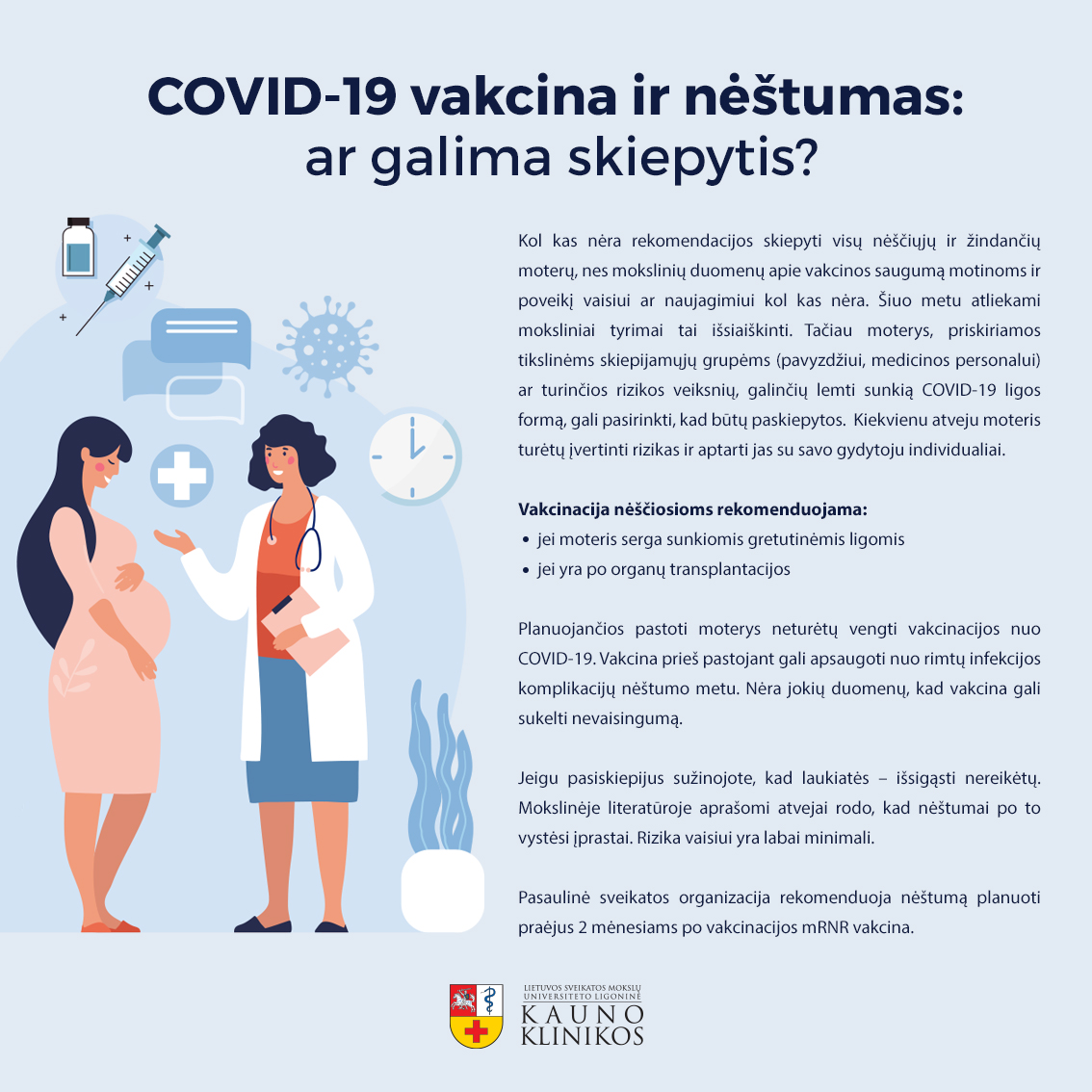 COVID-19 vakcina ir nėštumas:
ar galima skiepytis?

Kol kas nėra rekomendacijos skiepyti visų nėščiųjų ir žindančių moterų, nes mokslinių duomenų apie vakcinos saugumą motinoms ir poveikį vaisiui ar naujagimiui kol kas nėra. Šiuo metu atliekami moksliniai tyrimai tai išsiaiškinti. Tačiau moterys, priskiriamos tikslinėms skiepijamųjų grupėms (pavyzdžiui, medicinos personalui) ar turinčios rizikos veiksnių, galinčių lemti sunkią COVID-19 ligos formą, gali pasirinkti, kad būtų paskiepytos. Kiekvienu atveju moteris turėtų įvertinti rizikas ir aptarti jas su savo gydytoju individualiai.

Vakcinacija nėščiosioms rekomenduojama:
• jei moteris serga sunkiomis gretutinėmis ligomis
• jei yra po organų transplantacijos

Planuojančios pastoti moterys neturėtų vengti vakcinacijos nuo COVID-19. Vakcina prieš pastojant gali apsaugoti nuo rimtų infekcijos komplikacijų nėštumo metu. Nėra jokių duomenų, kad vakcina gali sukelti nevaisingumą.

Jeigu pasiskiepijus sužinojote, kad laukiatės – išsigąsti nereikėtų. Mokslinėje literatūroje aprašomi atvejai rodo, kad nėštumai po to vystėsi įprastai. Rizika vaisiui yra labai minimali.

Pasaulinė sveikatos organizacija rekomenduoja nėštumą planuoti praėjus 2 mėnesiams po vakcinacijos mRNR vakcina.

LIETUVOS SVEIKATOS MOKSLŲ UNIVERSITETO LIGONINĖ
KAUNO
KLINIKOS